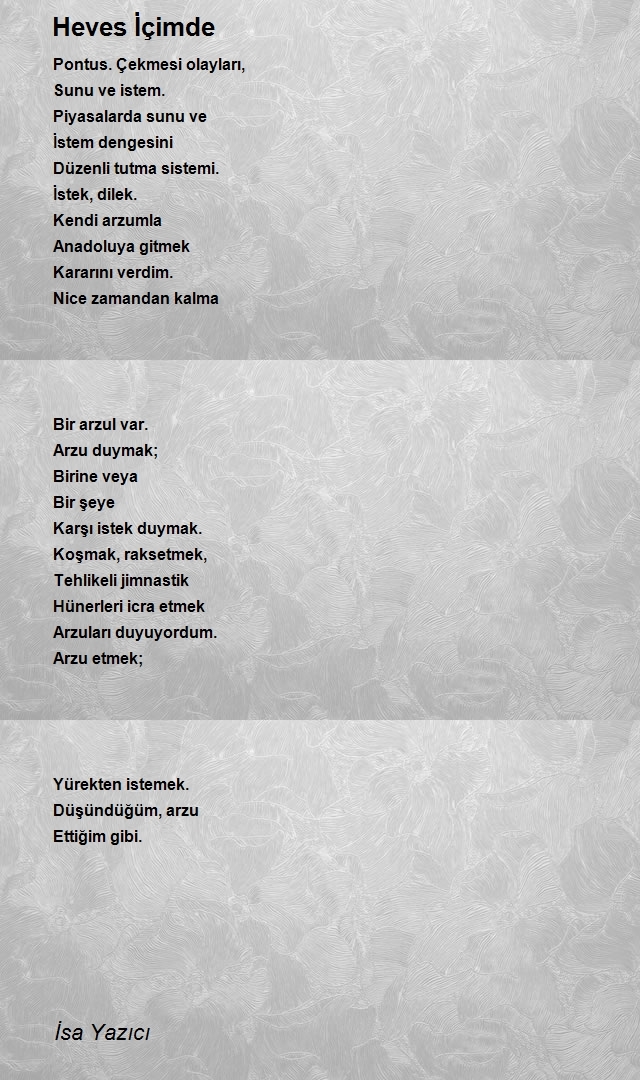 Heves İçimde

Pontus. Çekmesi olayları,
Sunu ve istem.
Piyasalarda sunu ve
İstem dengesini
Düzenli tutma sistemi.
İstek, dilek.
Kendi arzumla
Anadoluya gitmek
Kararını verdim.
Nice zamandan kalma

Bir arzul var.
Arzu duymak;
Birine veya
Bir şeye
Karşı istek duymak.
Koşmak, raksetmek,
Tehlikeli jimnastik
Hünerleri icra etmek
Arzuları duyuyordum.
Arzu etmek;

Yürekten istemek.
Düşündüğüm, arzu
Ettiğim gibi.

İsa Yazıcı